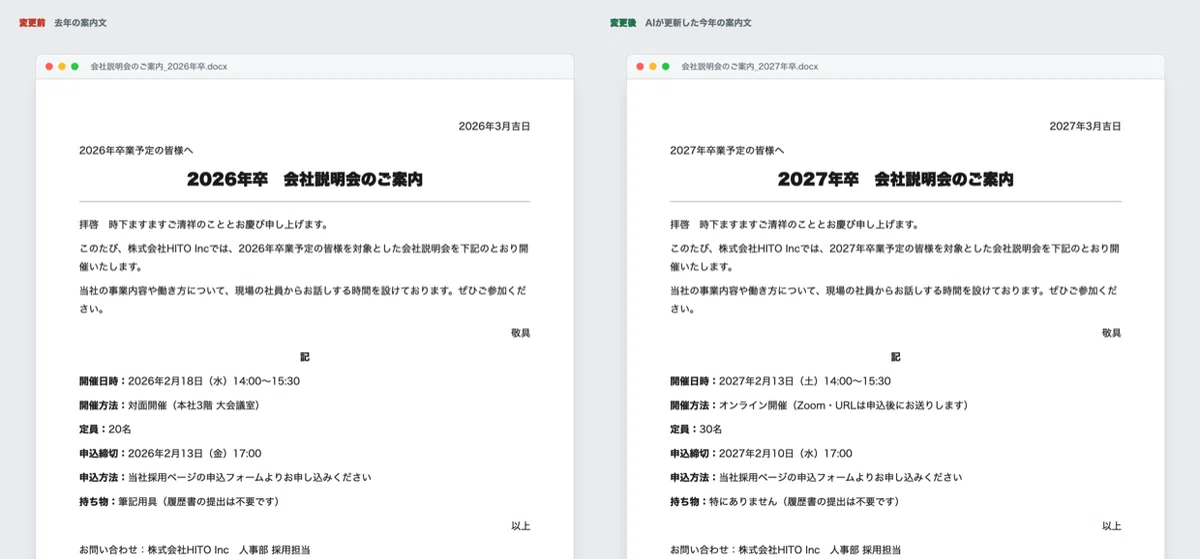 変更前　去年の案内文

会社説明会のご案内_2026年卒.docx

2026年3月吉日

2026年卒業予定の皆様へ

2026年卒　会社説明会のご案内

拝啓　時下ますますご清祥のこととお慶び申し上げます。

このたび、株式会社HITO Incでは、2026年卒業予定の皆様を対象とした会社説明会を下記のとおり開催いたします。

当社の事業内容や働き方について、現場の社員からお話しする時間を設けております。ぜひご参加ください。

敬具

記

開催日時：2026年2月18日（水）14:00〜15:30

開催方法：対面開催（本社3階 大会議室）

定員：20名

申込締切：2026年2月13日（金）17:00

申込方法：当社採用ページの申込フォームよりお申し込みください

持ち物：筆記用具（履歴書の提出は不要です）

以上

お問い合わせ：株式会社HITO Inc　人事部 採用担当

変更後　AIが更新した今年の案内文

会社説明会のご案内_2027年卒.docx

2027年3月吉日

2027年卒業予定の皆様へ

2027年卒　会社説明会のご案内

拝啓　時下ますますご清祥のこととお慶び申し上げます。

このたび、株式会社HITO Incでは、2027年卒業予定の皆様を対象とした会社説明会を下記のとおり開催いたします。

当社の事業内容や働き方について、現場の社員からお話しする時間を設けております。ぜひご参加ください。

敬具

記

開催日時：2027年2月13日（土）14:00〜15:30

開催方法：オンライン開催（Zoom・URLは申込後にお送りします）

定員：30名

申込締切：2027年2月10日（水）17:00

申込方法：当社採用ページの申込フォームよりお申し込みください

持ち物：特にありません（履歴書の提出は不要です）

以上

お問い合わせ：株式会社HITO Inc　人事部 採用担当